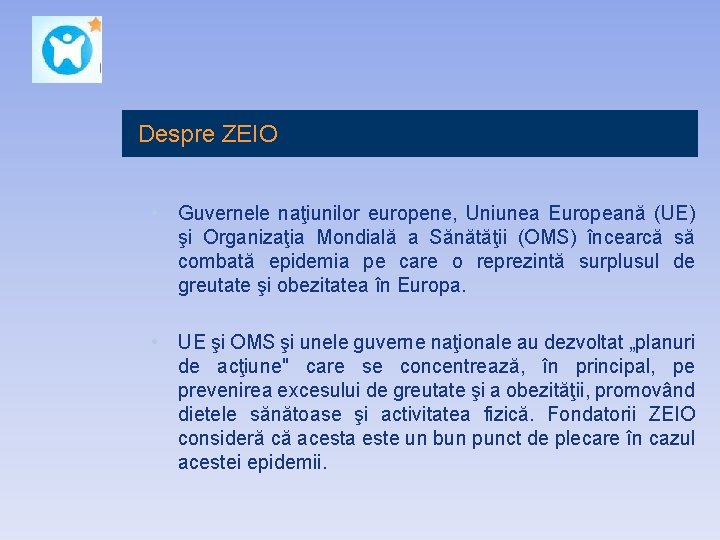 Despre ZEIO

• Guvernele naţiunilor europene, Uniunea Europeană (UE) şi Organizaţia Mondială a Sănătăţii (OMS) încearcă să combată epidemia pe care o reprezintă surplusul de greutate şi obezitatea în Europa.

• UE şi OMS şi unele guverne naţionale au dezvoltat „planuri de acţiune" care se concentrează, în principal, pe prevenirea excesului de greutate şi a obezităţii, promovând dietele sănătoase şi activitatea fizică. Fondatorii ZEIO consideră că acesta este un bun punct de plecare în cazul acestei epidemii.